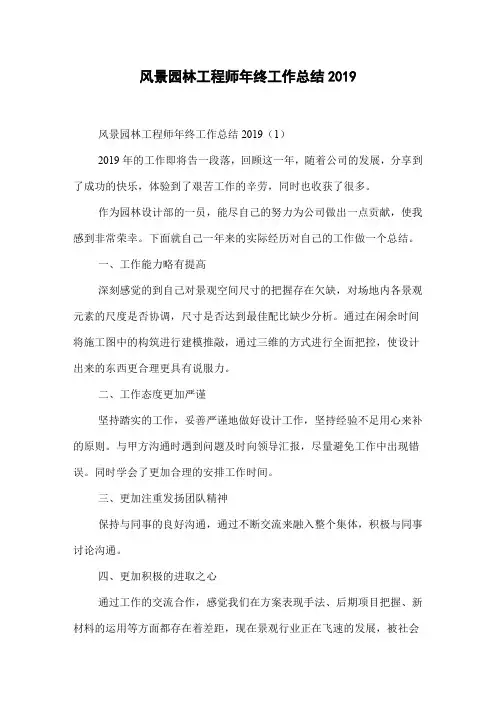 风景园林工程师年终工作总结 2019

风景园林工程师年终工作总结 2019（1）

2019 年的工作即将告一段落，回顾这一年，随着公司的发展，分享到了成功的快乐，体验到了艰苦工作的辛劳，同时也收获了很多。

作为园林设计部的一员，能尽自己的努力为公司做出一点贡献，使我感到非常荣幸。下面就自己一年来的实际经历对自己的工作做一个总结。

一、工作能力略有提高

深刻感觉的到自己对景观空间尺寸的把握存在欠缺，对场地内各景观元素的尺度是否协调，尺寸是否达到最佳配比缺少分析。通过在闲余时间将施工图中的构筑进行建模推敲，通过三维的方式进行全面把控，使设计出来的东西更合理更具有说服力。

二、工作态度更加严谨

坚持踏实的工作，妥善严谨地做好设计工作，坚持经验不足用心来补的原则。与甲方沟通时遇到问题及时向领导汇报，尽量避免工作中出现错误。同时学会了更加合理的安排工作时间。

三、更加注重发扬团队精神

保持与同事的良好沟通，通过不断交流来融入整个集体，积极与同事讨论沟通。

四、更加积极的进取之心

通过工作的交流合作，感觉我们在方案表现手法、后期项目把握、新材料的运用等方面都存在着差距，现在景观行业正在飞速的发展，被社会